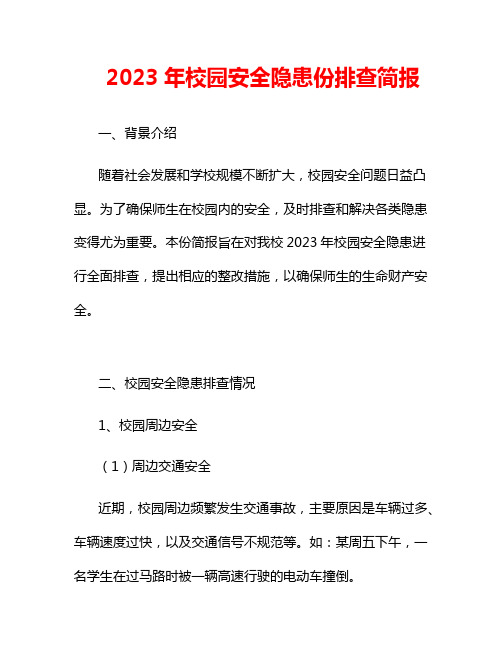 2023 年校园安全隐患份排查简报

一、背景介绍

随着社会发展和学校规模不断扩大，校园安全问题日益凸显。为了确保师生在校园内的安全，及时排查和解决各类隐患变得尤为重要。本份简报旨在对我校 2023 年校园安全隐患进行全面排查，提出相应的整改措施，以确保师生的生命财产安全。

二、校园安全隐患排查情况

1、校园周边安全

（1）周边交通安全

近期，校园周边频繁发生交通事故，主要原因是车辆过多、车辆速度过快，以及交通信号不规范等。如：某周五下午，一名学生在过马路时被一辆高速行驶的电动车撞倒。